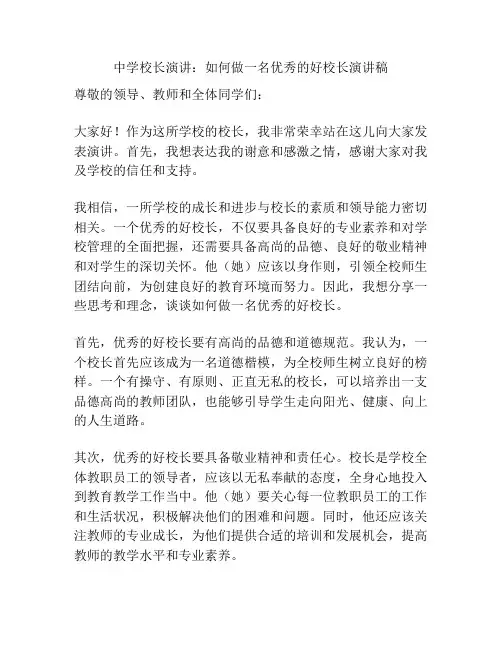 中学校长演讲：如何做一名优秀的好校长演讲稿

尊敬的领导、教师和全体同学们：

大家好！作为这所学校的校长，我非常荣幸站在这儿向大家发表演讲。首先，我想表达我的谢意和感激之情，感谢大家对我及学校的信任和支持。

我相信，一所学校的成长和进步与校长的素质和领导能力密切相关。一个优秀的好校长，不仅要具备良好的专业素养和对学校管理的全面把握，还需要具备高尚的品德、良好的敬业精神和对学生的深切关怀。他（她）应该以身作则，引领全校师生团结向前，为创建良好的教育环境而努力。因此，我想分享一些思考和理念，谈谈如何做一名优秀的好校长。

首先，优秀的好校长要有高尚的品德和道德规范。我认为，一个校长首先应该成为一名道德楷模，为全校师生树立良好的榜样。一个有操守、有原则、正直无私的校长，可以培养出一支品德高尚的教师团队，也能够引导学生走向阳光、健康、向上的人生道路。

其次，优秀的好校长要具备敬业精神和责任心。校长是学校全体教职员工的领导者，应该以无私奉献的态度，全身心地投入到教育教学工作当中。他（她）要关心每一位教职员工的工作和生活状况，积极解决他们的困难和问题。同时，他还应该关注教师的专业成长，为他们提供合适的培训和发展机会，提高教师的教学水平和专业素养。